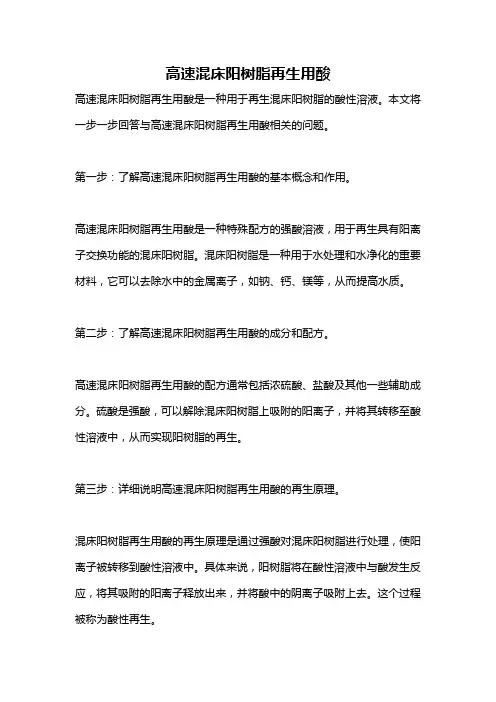 高速混床阳树脂再生用酸

高速混床阳树脂再生用酸是一种用于再生混床阳树脂的酸性溶液。本文将一步一步回答与高速混床阳树脂再生用酸相关的问题。

第一步：了解高速混床阳树脂再生用酸的基本概念和作用。

高速混床阳树脂再生用酸是一种特殊配方的强酸溶液，用于再生具有阳离子交换功能的混床阳树脂。混床阳树脂是一种用于水处理和水净化的重要材料，它可以去除水中的金属离子，如钠、钙、镁等，从而提高水质。

第二步：了解高速混床阳树脂再生用酸的成分和配方。

高速混床阳树脂再生用酸的配方通常包括浓硫酸、盐酸及其他一些辅助成分。硫酸是强酸，可以解除混床阳树脂上吸附的阳离子，并将其转移至酸性溶液中，从而实现阳树脂的再生。

第三步：详细说明高速混床阳树脂再生用酸的再生原理。

混床阳树脂再生用酸的再生原理是通过强酸对混床阳树脂进行处理，使阳离子被转移到酸性溶液中。具体来说，阳树脂将在酸性溶液中与酸发生反应，将其吸附的阳离子释放出来，并将酸中的阴离子吸附上去。这个过程被称为酸性再生。